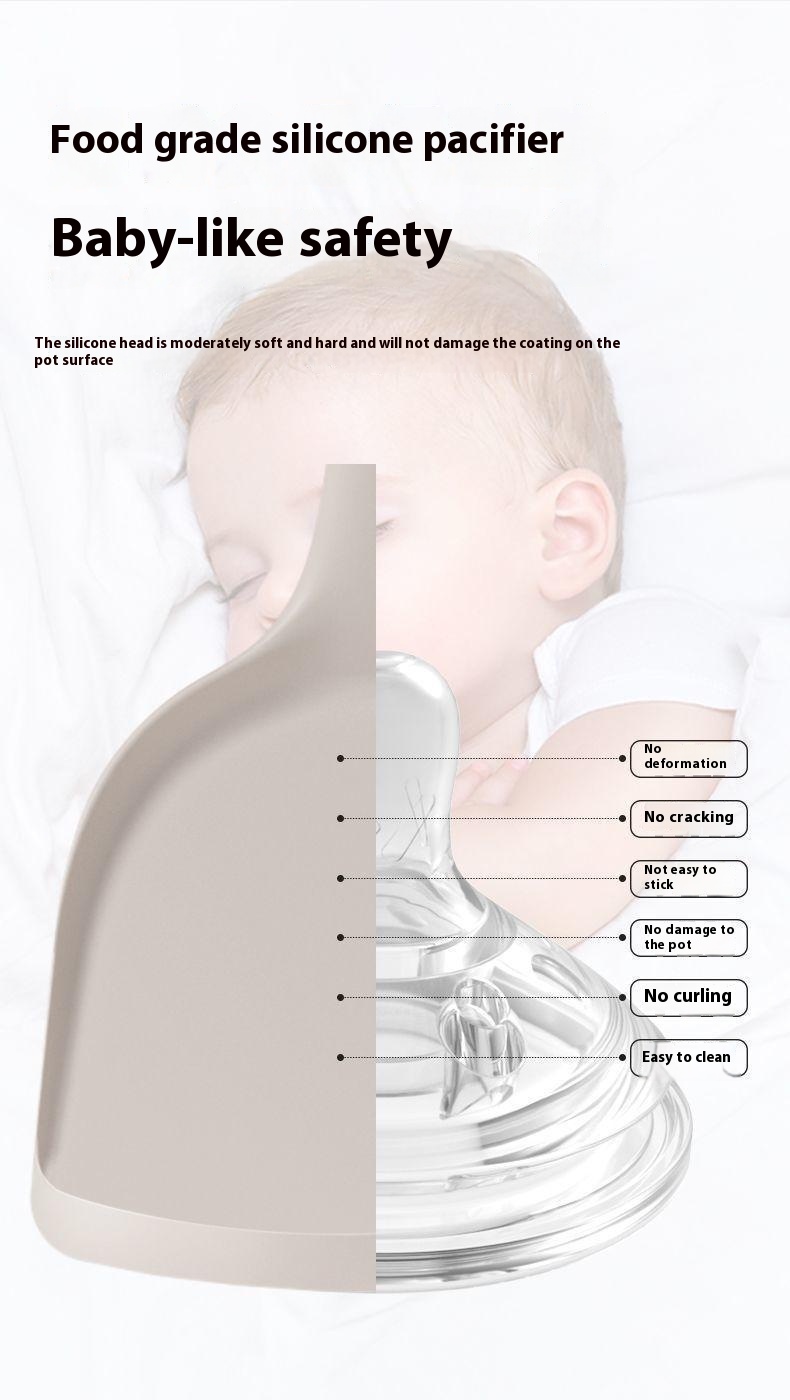 Food grade silicone pacifier

Baby-like safety

The silicone head is moderately soft and hard and will not damage the coating on the pot surface

No deformation

No cracking

Not easy to stick

No damage to the pot

No curling

Easy to clean